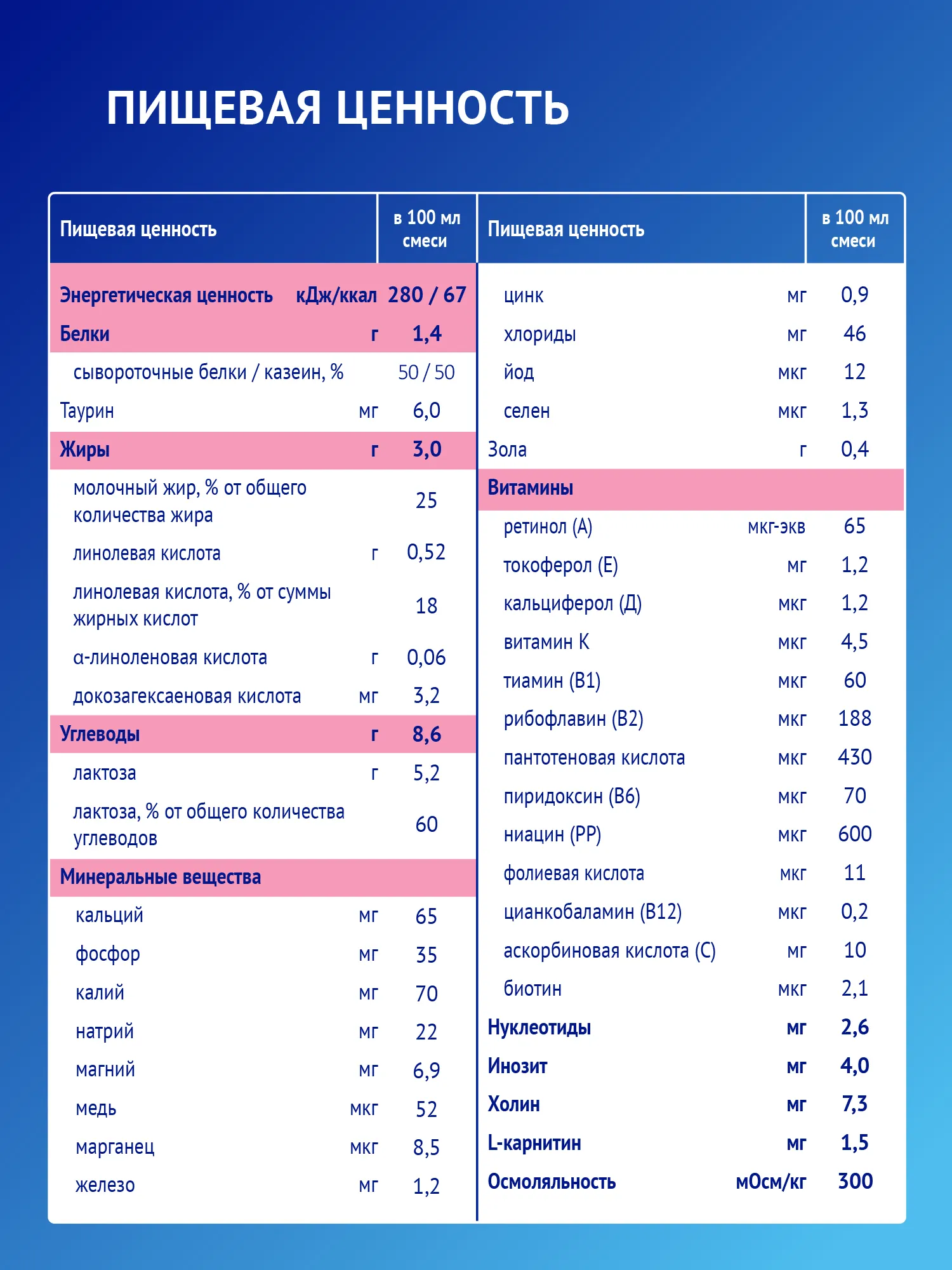 ПИЩЕВАЯ ЦЕННОСТЬ

| Пищевая ценность | | в 100 мл смеси |
|---|---|---|
| Энергетическая ценность | кДж/ккал | 280 / 67 |
| Белки | г | 1,4 |
| сывороточные белки / казеин, % | | 50 / 50 |
| Таурин | мг | 6,0 |
| Жиры | г | 3,0 |
| молочный жир, % от общего количества жира | | 25 |
| линолевая кислота | г | 0,52 |
| линолевая кислота, % от суммы жирных кислот | | 18 |
| α-линоленовая кислота | г | 0,06 |
| докозагексаеновая кислота | мг | 3,2 |
| Углеводы | г | 8,6 |
| лактоза | г | 5,2 |
| лактоза, % от общего количества углеводов | | 60 |
| Минеральные вещества | | |
| кальций | мг | 65 |
| фосфор | мг | 35 |
| калий | мг | 70 |
| натрий | мг | 22 |
| магний | мг | 6,9 |
| медь | мкг | 52 |
| марганец | мкг | 8,5 |
| железо | мг | 1,2 |

| Пищевая ценность | | в 100 мл смеси |
|---|---|---|
| цинк | мг | 0,9 |
| хлориды | мг | 46 |
| йод | мкг | 12 |
| селен | мкг | 1,3 |
| Зола | г | 0,4 |
| Витамины | | |
| ретинол (А) | мкг-экв | 65 |
| токоферол (Е) | мг | 1,2 |
| кальциферол (Д) | мкг | 1,2 |
| витамин К | мкг | 4,5 |
| тиамин (В1) | мкг | 60 |
| рибофлавин (В2) | мкг | 188 |
| пантотеновая кислота | мкг | 430 |
| пиридоксин (В6) | мкг | 70 |
| ниацин (РР) | мкг | 600 |
| фолиевая кислота | мкг | 11 |
| цианкобаламин (В12) | мкг | 0,2 |
| аскорбиновая кислота (С) | мг | 10 |
| биотин | мкг | 2,1 |
| Нуклеотиды | мг | 2,6 |
| Инозит | мг | 4,0 |
| Холин | мг | 7,3 |
| L-карнитин | мг | 1,5 |
| Осмоляльность | мОсм/кг | 300 |